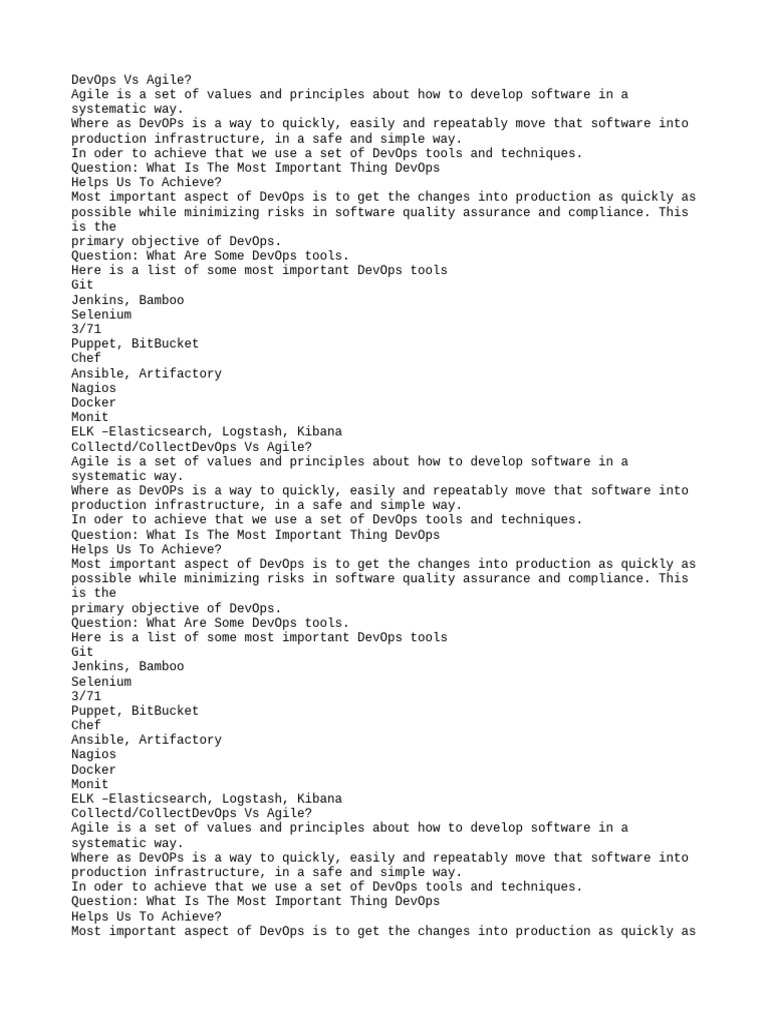 DevOps Vs Agile?
Agile is a set of values and principles about how to develop software in a systematic way.
Where as DevOPs is a way to quickly, easily and repeatably move that software into production infrastructure, in a safe and simple way.
In oder to achieve that we use a set of DevOps tools and techniques.
Question: What Is The Most Important Thing DevOps
Helps Us To Achieve?
Most important aspect of DevOps is to get the changes into production as quickly as possible while minimizing risks in software quality assurance and compliance. This is the
primary objective of DevOps.
Question: What Are Some DevOps tools.
Here is a list of some most important DevOps tools
Git
Jenkins, Bamboo
Selenium
3/71
Puppet, BitBucket
Chef
Ansible, Artifactory
Nagios
Docker
Monit
ELK –Elasticsearch, Logstash, Kibana
Collectd/CollectDevOps Vs Agile?
Agile is a set of values and principles about how to develop software in a systematic way.
Where as DevOPs is a way to quickly, easily and repeatably move that software into production infrastructure, in a safe and simple way.
In oder to achieve that we use a set of DevOps tools and techniques.
Question: What Is The Most Important Thing DevOps
Helps Us To Achieve?
Most important aspect of DevOps is to get the changes into production as quickly as possible while minimizing risks in software quality assurance and compliance. This is the
primary objective of DevOps.
Question: What Are Some DevOps tools.
Here is a list of some most important DevOps tools
Git
Jenkins, Bamboo
Selenium
3/71
Puppet, BitBucket
Chef
Ansible, Artifactory
Nagios
Docker
Monit
ELK –Elasticsearch, Logstash, Kibana
Collectd/CollectDevOps Vs Agile?
Agile is a set of values and principles about how to develop software in a systematic way.
Where as DevOPs is a way to quickly, easily and repeatably move that software into production infrastructure, in a safe and simple way.
In oder to achieve that we use a set of DevOps tools and techniques.
Question: What Is The Most Important Thing DevOps
Helps Us To Achieve?
Most important aspect of DevOps is to get the changes into production as quickly as